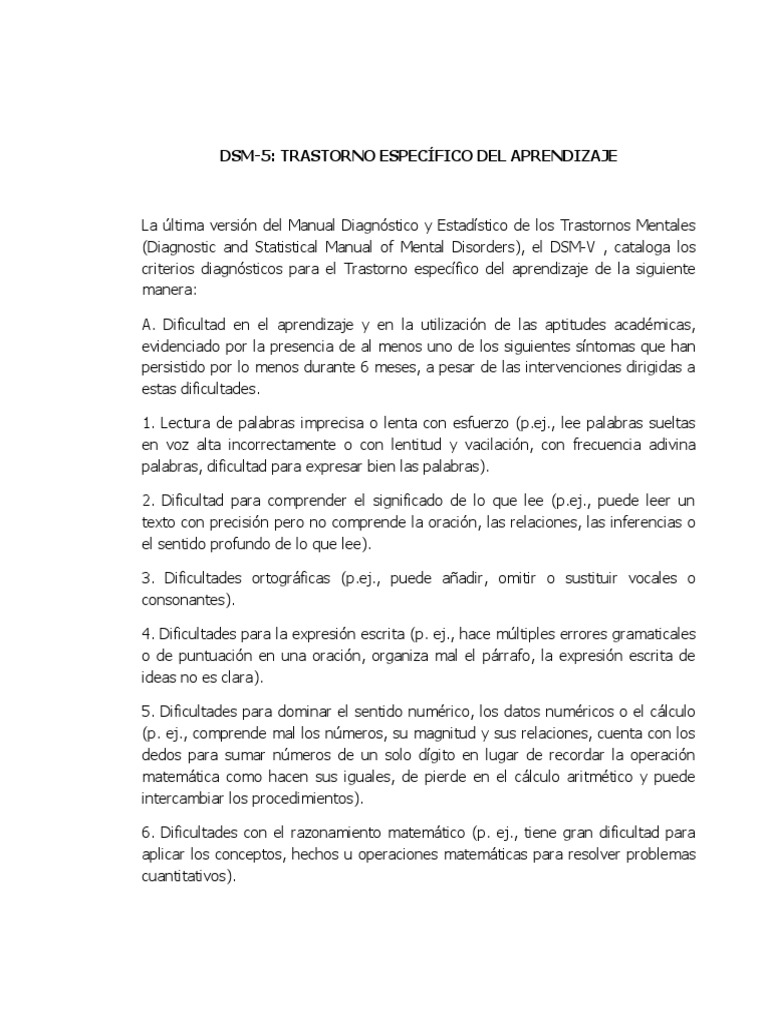 DSM-5: TRASTORNO ESPECÍFICO DEL APRENDIZAJE

La última versión del Manual Diagnóstico y Estadístico de los Trastornos Mentales (Diagnostic and Statistical Manual of Mental Disorders), el DSM-V , cataloga los criterios diagnósticos para el Trastorno específico del aprendizaje de la siguiente manera:

A. Dificultad en el aprendizaje y en la utilización de las aptitudes académicas, evidenciado por la presencia de al menos uno de los siguientes síntomas que han persistido por lo menos durante 6 meses, a pesar de las intervenciones dirigidas a estas dificultades.

1. Lectura de palabras imprecisa o lenta con esfuerzo (p.ej., lee palabras sueltas en voz alta incorrectamente o con lentitud y vacilación, con frecuencia adivina palabras, dificultad para expresar bien las palabras).

2. Dificultad para comprender el significado de lo que lee (p.ej., puede leer un texto con precisión pero no comprende la oración, las relaciones, las inferencias o el sentido profundo de lo que lee).

3. Dificultades ortográficas (p.ej., puede añadir, omitir o sustituir vocales o consonantes).

4. Dificultades para la expresión escrita (p. ej., hace múltiples errores gramaticales o de puntuación en una oración, organiza mal el párrafo, la expresión escrita de ideas no es clara).

5. Dificultades para dominar el sentido numérico, los datos numéricos o el cálculo (p. ej., comprende mal los números, su magnitud y sus relaciones, cuenta con los dedos para sumar números de un solo dígito en lugar de recordar la operación matemática como hacen sus iguales, de pierde en el cálculo aritmético y puede intercambiar los procedimientos).

6. Dificultades con el razonamiento matemático (p. ej., tiene gran dificultad para aplicar los conceptos, hechos u operaciones matemáticas para resolver problemas cuantitativos).